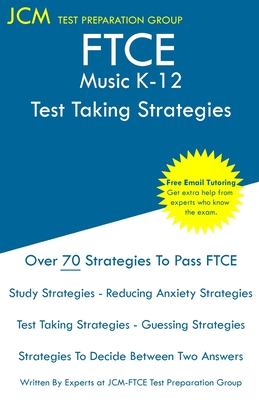 JCM TEST PREPARATION GROUP

FTCE
Music K-12
Test Taking Strategies

Free Email Tutoring
Get extra help from experts who know the exam.

Over 70 Strategies To Pass FTCE

Study Strategies - Reducing Anxiety Strategies

Test Taking Strategies - Guessing Strategies

Strategies To Decide Between Two Answers

Written By Experts at JCM-FTCE Test Preparation Group